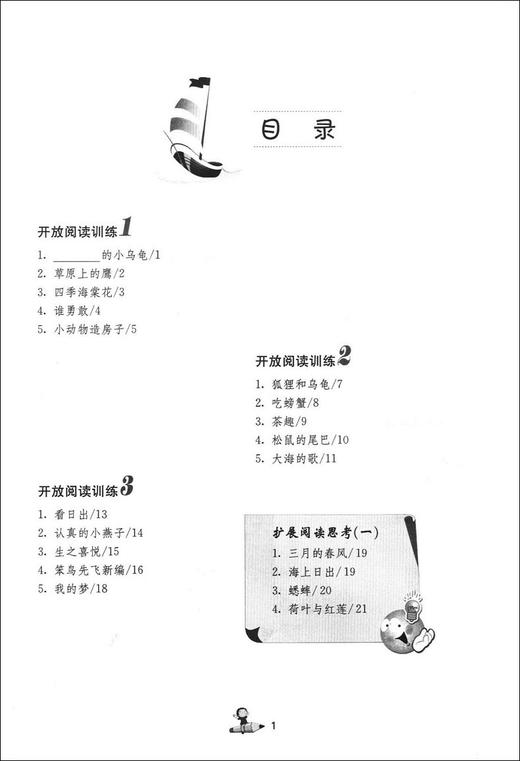 目 录

开放阅读训练1

1. ________的小乌龟/1
2. 草原上的鹰/2
3. 四季海棠花/3
4. 谁勇敢/4
5. 小动物造房子/5

开放阅读训练2

1. 狐狸和乌龟/7
2. 吃螃蟹/8
3. 茶趣/9
4. 松鼠的尾巴/10
5. 大海的歌/11

开放阅读训练3

1. 看日出/13
2. 认真的小燕子/14
3. 生之喜悦/15
4. 笨鸟先飞新编/16
5. 我的梦/18

扩展阅读思考(一)

1. 三月的春风/19
2. 海上日出/19
3. 蟋蟀/20
4. 荷叶与红莲/21

1